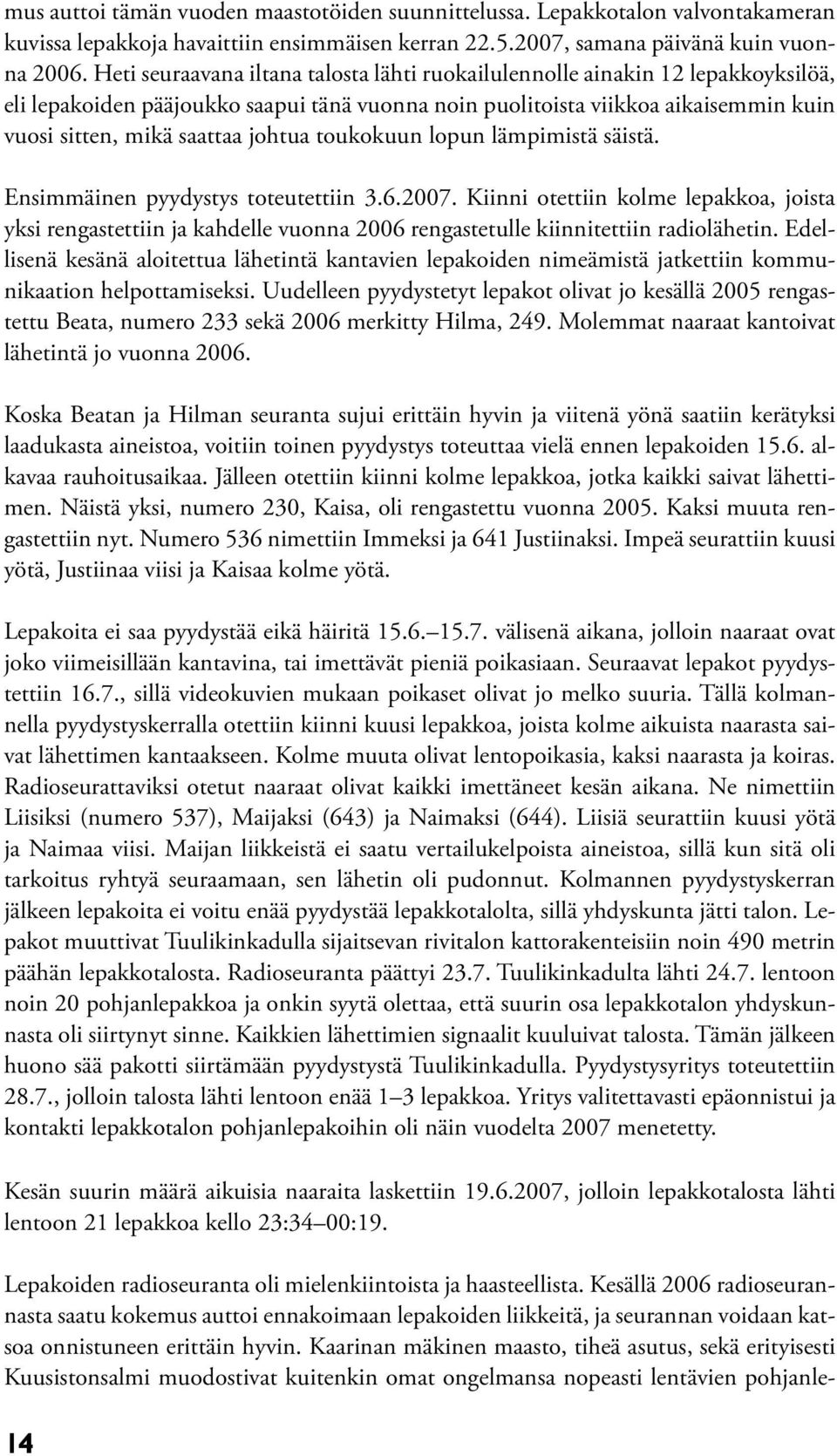 mus auttoi tämän vuoden maastotöiden suunnittelussa. Lepakkotalon valvontakameran kuvissa lepakkoja havaittiin ensimmäisen kerran 22.5.2007, samana päivänä kuin vuonna 2006. Heti seuraavana iltana talosta lähti ruokailulennolle ainakin 12 lepakkoyksilöä, eli lepakoiden pääjoukko saapui tänä vuonna noin puolitoista viikkoa aikaisemmin kuin vuosi sitten, mikä saattaa johtua toukokuun lopun lämpimistä säistä.

Ensimmäinen pyydystys toteutettiin 3.6.2007. Kiinni otettiin kolme lepakkoa, joista yksi rengastettiin ja kahdelle vuonna 2006 rengastetulle kiinnitettiin radiolähetin. Edellisenä kesänä aloitettua lähetintä kantavien lepakoiden nimeämistä jatkettiin kommunikaation helpottamiseksi. Uudelleen pyydystetyt lepakot olivat jo kesällä 2005 rengastettu Beata, numero 233 sekä 2006 merkitty Hilma, 249. Molemmat naaraat kantoivat lähetintä jo vuonna 2006.

Koska Beatan ja Hilman seuranta sujui erittäin hyvin ja viitenä yönä saatiin kerätyksi laadukasta aineistoa, voitiin toinen pyydystys toteuttaa vielä ennen lepakoiden 15.6. alkavaa rauhoitusaikaa. Jälleen otettiin kiinni kolme lepakkoa, jotka kaikki saivat lähettimen. Näistä yksi, numero 230, Kaisa, oli rengastettu vuonna 2005. Kaksi muuta rengastettiin nyt. Numero 536 nimettiin Immeksi ja 641 Justiinaksi. Impeä seurattiin kuusi yötä, Justiinaa viisi ja Kaisaa kolme yötä.

Lepakoita ei saa pyydystää eikä häiritä 15.6.–15.7. välisenä aikana, jolloin naaraat ovat joko viimeisillään kantavina, tai imettävät pieniä poikasiaan. Seuraavat lepakot pyydystettiin 16.7., sillä videokuvien mukaan poikaset olivat jo melko suuria. Tällä kolmannella pyydystyskerralla otettiin kiinni kuusi lepakkoa, joista kolme aikuista naarasta saivat lähettimen kantaakseen. Kolme muuta olivat lentopoikasia, kaksi naarasta ja koiras. Radioseurattaviksi otetut naaraat olivat kaikki imettäneet kesän aikana. Ne nimettiin Liisiksi (numero 537), Maijaksi (643) ja Naimaksi (644). Liisiä seurattiin kuusi yötä ja Naimaa viisi. Maijan liikkeistä ei saatu vertailukelpoista aineistoa, sillä kun sitä oli tarkoitus ryhtyä seuraamaan, sen lähetin oli pudonnut. Kolmannen pyydystyskerran jälkeen lepakoita ei voitu enää pyydystää lepakkotalolta, sillä yhdyskunta jätti talon. Lepakot muuttivat Tuulikinkadulla sijaitsevan rivitalon kattorakenteisiin noin 490 metrin päähän lepakkotalosta. Radioseuranta päättyi 23.7. Tuulikinkadulta lähti 24.7. lentoon noin 20 pohjanlepakkoa ja onkin syytä olettaa, että suurin osa lepakkotalon yhdyskunnasta oli siirtynyt sinne. Kaikkien lähettimien signaalit kuuluivat talosta. Tämän jälkeen huono sää pakotti siirtämään pyydystystä Tuulikinkadulla. Pyydystysyritys toteutettiin 28.7., jolloin talosta lähti lentoon enää 1–3 lepakkoa. Yritys valitettavasti epäonnistui ja kontakti lepakkotalon pohjanlepakoihin oli näin vuodelta 2007 menetetty.

Kesän suurin määrä aikuisia naaraita laskettiin 19.6.2007, jolloin lepakkotalosta lähti lentoon 21 lepakkoa kello 23:34–00:19.

Lepakoiden radioseuranta oli mielenkiintoista ja haasteellista. Kesällä 2006 radioseurannasta saatu kokemus auttoi ennakoimaan lepakoiden liikkeitä, ja seurannan voidaan katsoa onnistuneen erittäin hyvin. Kaarinan mäkinen maasto, tiheä asutus, sekä erityisesti Kuusistonsalmi muodostivat kuitenkin omat ongelmansa nopeasti lentävien pohjanle-

14